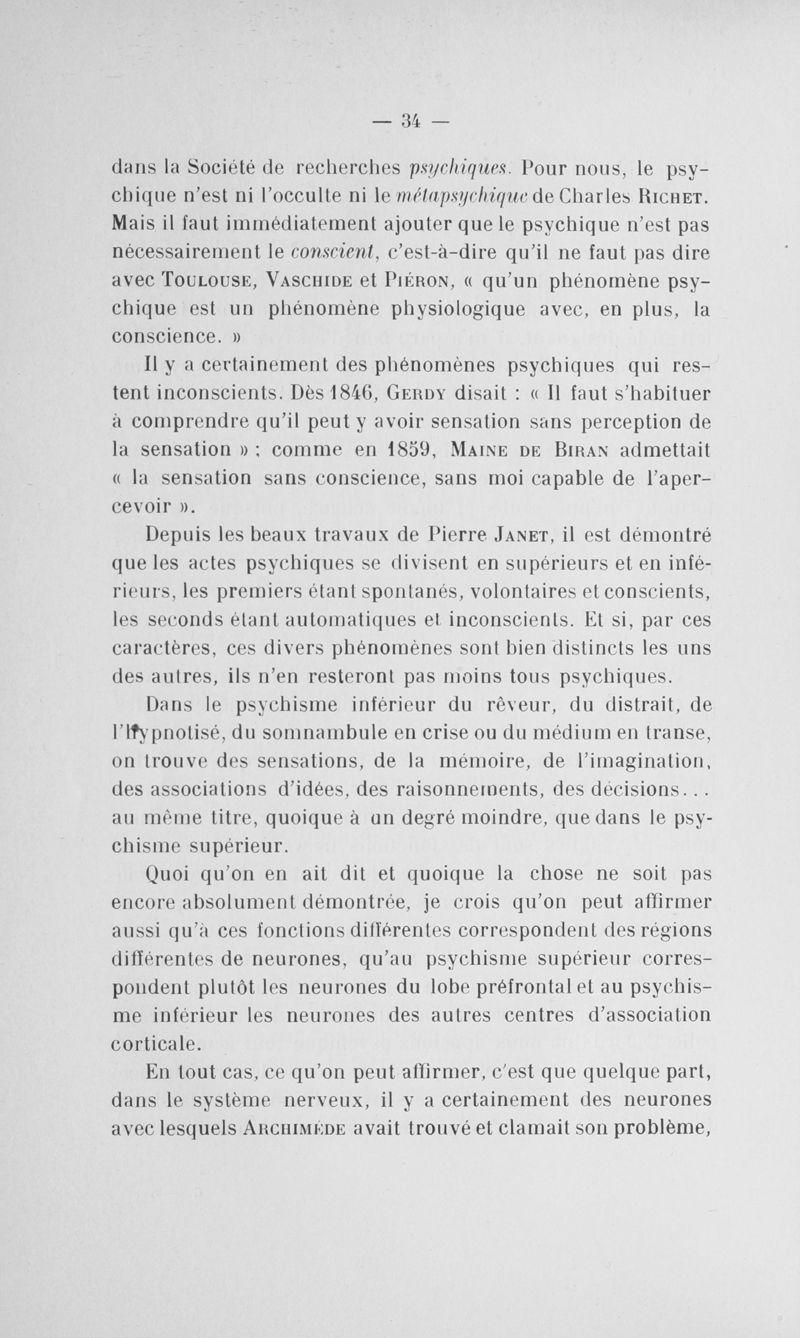 — 34 —

dans la Société de recherches psychiques. Pour nous, le psychique n'est ni l'occulte ni le métapsychique de Charles Richet. Mais il faut immédiatement ajouter que le psychique n'est pas nécessairement le conscient, c'est-à-dire qu'il ne faut pas dire avec Toulouse, Vaschide et Piéron, « qu'un phénomène psychique est un phénomène physiologique avec, en plus, la conscience. »

Il y a certainement des phénomènes psychiques qui restent inconscients. Dès 1846, Gerdy disait : « Il faut s'habituer à comprendre qu'il peut y avoir sensation sans perception de la sensation » ; comme en 1859, Maine de Biran admettait « la sensation sans conscience, sans moi capable de l'apercevoir ».

Depuis les beaux travaux de Pierre Janet, il est démontré que les actes psychiques se divisent en supérieurs et en inférieurs, les premiers étant spontanés, volontaires et conscients, les seconds étant automatiques et inconscients. Et si, par ces caractères, ces divers phénomènes sont bien distincts les uns des autres, ils n'en resteront pas moins tous psychiques.

Dans le psychisme inférieur du rêveur, du distrait, de l'hypnotisé, du somnambule en crise ou du médium en transe, on trouve des sensations, de la mémoire, de l'imagination, des associations d'idées, des raisonnements, des décisions... au même titre, quoique à un degré moindre, que dans le psychisme supérieur.

Quoi qu'on en ait dit et quoique la chose ne soit pas encore absolument démontrée, je crois qu'on peut affirmer aussi qu'à ces fonctions différentes correspondent des régions différentes de neurones, qu'au psychisme supérieur correspondent plutôt les neurones du lobe préfrontal et au psychisme inférieur les neurones des autres centres d'association corticale.

En tout cas, ce qu'on peut affirmer, c'est que quelque part, dans le système nerveux, il y a certainement des neurones avec lesquels Archimède avait trouvé et clamait son problème,